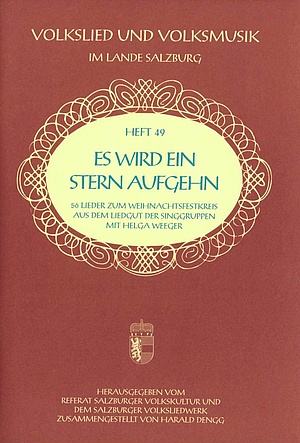 VOLKSLIED UND VOLKSMUSIK
IM LANDE SALZBURG

HEFT 49

ES WIRD EIN STERN AUFGEHN

56 LIEDER ZUM WEIHNACHTSFESTKREIS AUS DEM LIEDGUT DER SINGGRUPPEN MIT HELGA WEEGER

HERAUSGEGEBEN VOM
REFERAT SALZBURGER VOLKSKULTUR UND
DEM SALZBURGER VOLKSLIEDWERK
ZUSAMMENGESTELLT VON HARALD DENGG